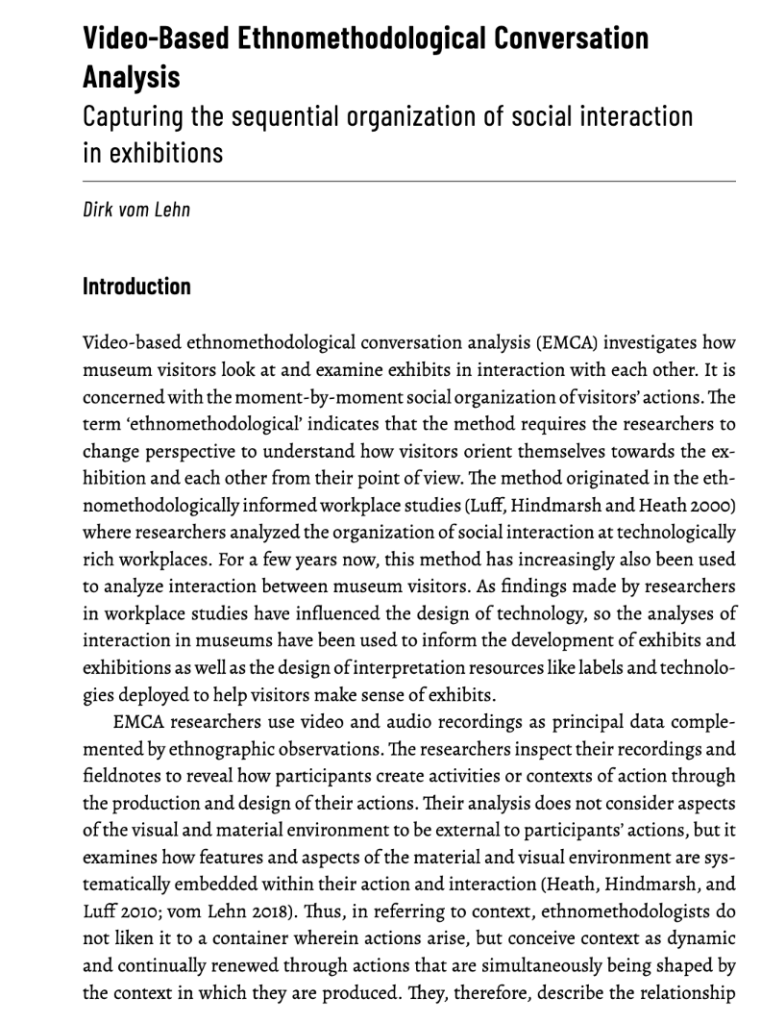 Video-Based Ethnomethodological Conversation Analysis

Capturing the sequential organization of social interaction in exhibitions

Dirk vom Lehn

Introduction

Video-based ethnomethodological conversation analysis (EMCA) investigates how museum visitors look at and examine exhibits in interaction with each other. It is concerned with the moment-by-moment social organization of visitors' actions. The term 'ethnomethodological' indicates that the method requires the researchers to change perspective to understand how visitors orient themselves towards the exhibition and each other from their point of view. The method originated in the ethnomethodologically informed workplace studies (Luff, Hindmarsh and Heath 2000) where researchers analyzed the organization of social interaction at technologically rich workplaces. For a few years now, this method has increasingly also been used to analyze interaction between museum visitors. As findings made by researchers in workplace studies have influenced the design of technology, so the analyses of interaction in museums have been used to inform the development of exhibits and exhibitions as well as the design of interpretation resources like labels and technologies deployed to help visitors make sense of exhibits.

EMCA researchers use video and audio recordings as principal data complemented by ethnographic observations. The researchers inspect their recordings and fieldnotes to reveal how participants create activities or contexts of action through the production and design of their actions. Their analysis does not consider aspects of the visual and material environment to be external to participants' actions, but it examines how features and aspects of the material and visual environment are systematically embedded within their action and interaction (Heath, Hindmarsh, and Luff 2010; vom Lehn 2018). Thus, in referring to context, ethnomethodologists do not liken it to a container wherein actions arise, but conceive context as dynamic and continually renewed through actions that are simultaneously being shaped by the context in which they are produced. They, therefore, describe the relationship